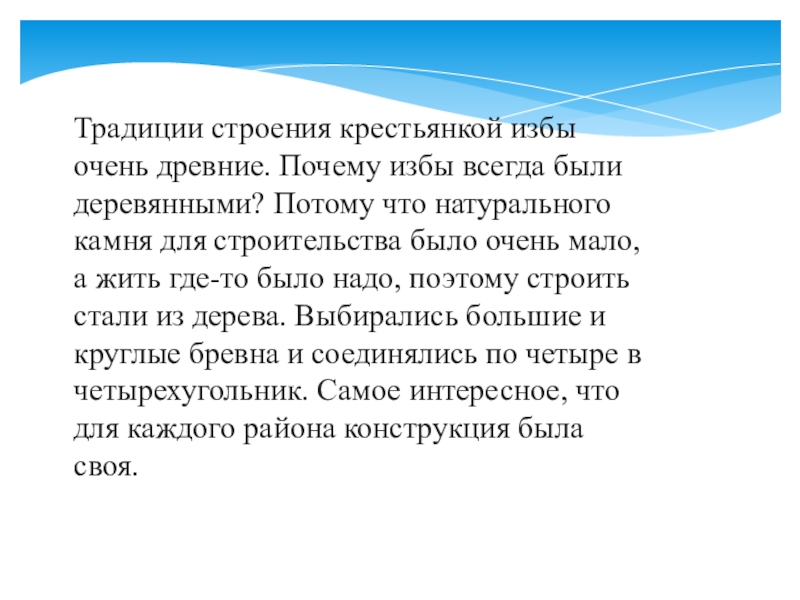 Традиции строения крестьянкой избы очень древние. Почему избы всегда были деревянными? Потому что натурального камня для строительства было очень мало, а жить где-то было надо, поэтому строить стали из дерева. Выбирались большие и круглые бревна и соединялись по четыре в четырехугольник. Самое интересное, что для каждого района конструкция была своя.